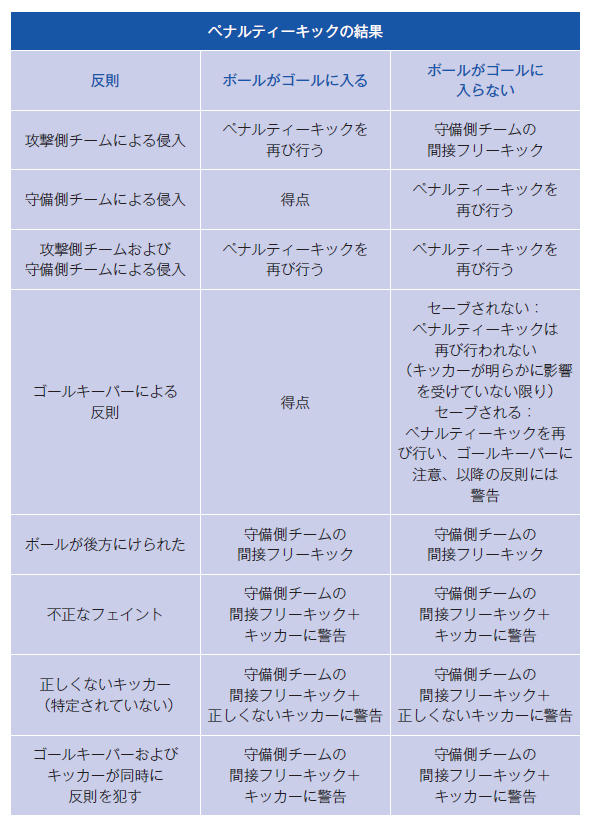 ペナルティーキックの結果

| 反則 | ボールがゴールに入る | ボールがゴールに入らない |
|---|---|---|
| 攻撃側チームによる侵入 | ペナルティーキックを再び行う | 守備側チームの間接フリーキック |
| 守備側チームによる侵入 | 得点 | ペナルティーキックを再び行う |
| 攻撃側チームおよび守備側チームによる侵入 | ペナルティーキックを再び行う | ペナルティーキックを再び行う |
| ゴールキーパーによる反則 | 得点 | セーブされない：ペナルティーキックは再び行われない（キッカーが明らかに影響を受けていない限り）セーブされる：ペナルティーキックを再び行い、ゴールキーパーに注意、以降の反則には警告 |
| ボールが後方にけられた | 守備側チームの間接フリーキック | 守備側チームの間接フリーキック |
| 不正なフェイント | 守備側チームの間接フリーキック＋キッカーに警告 | 守備側チームの間接フリーキック＋キッカーに警告 |
| 正しくないキッカー（特定されていない） | 守備側チームの間接フリーキック＋正しくないキッカーに警告 | 守備側チームの間接フリーキック＋正しくないキッカーに警告 |
| ゴールキーパーおよびキッカーが同時に反則を犯す | 守備側チームの間接フリーキック＋キッカーに警告 | 守備側チームの間接フリーキック＋キッカーに警告 |